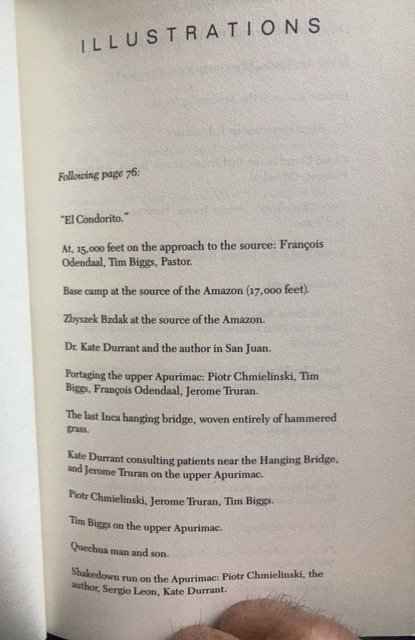 ILLUSTRATIONS

Following page 76:

"El Condorito."

At, 15,000 feet on the approach to the source: François Odendaal, Tim Biggs, Pastor.

Base camp at the source of the Amazon (17,000 feet).

Zbyszek Bzdak at the source of the Amazon.

Dr. Kate Durrant and the author in San Juan.

Portaging the upper Apurimac: Piotr Chmielinski, Tim Biggs, François Odendaal, Jerome Truran.

The last Inca hanging bridge, woven entirely of hammered grass.

Kate Durrant consulting patients near the Hanging Bridge, and Jerome Truran on the upper Apurimac.

Piotr Chmielinski, Jerome Truran, Tim Biggs.

Tim Biggs on the upper Apurimac.

Quechua man and son.

Shakedown run on the Apurimac: Piotr Chmielinski, the author, Sergio Leon, Kate Durrant.